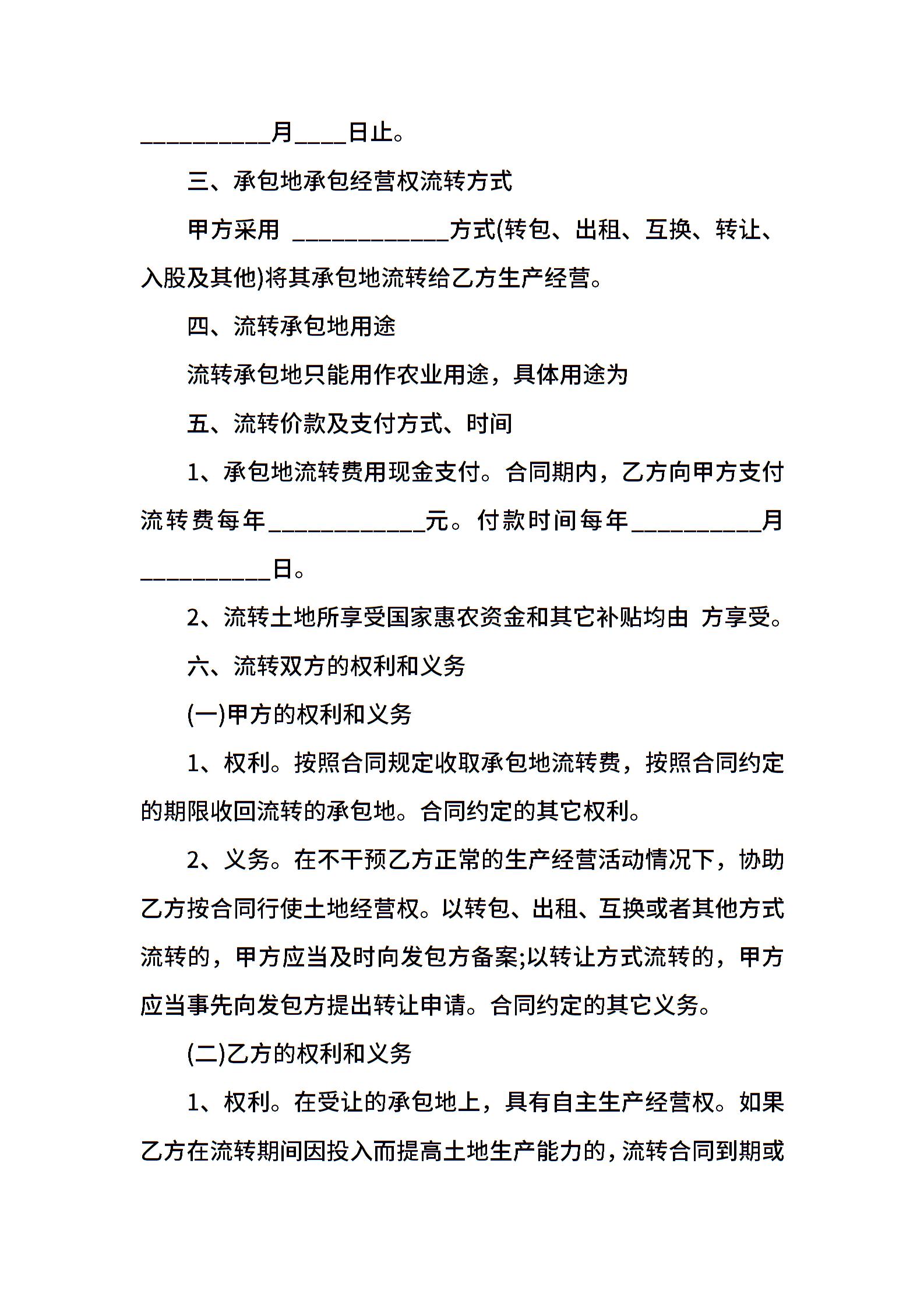 __________月____日止。

三、承包地承包经营权流转方式

甲方采用 ____________方式(转包、出租、互换、转让、入股及其他)将其承包地流转给乙方生产经营。

四、流转承包地用途

流转承包地只能用作农业用途，具体用途为

五、流转价款及支付方式、时间

1、承包地流转费用现金支付。合同期内，乙方向甲方支付流转费每年____________元。付款时间每年__________月__________日。

2、流转土地所享受国家惠农资金和其它补贴均由 方享受。

六、流转双方的权利和义务

(一)甲方的权利和义务

1、权利。按照合同规定收取承包地流转费，按照合同约定的期限收回流转的承包地。合同约定的其它权利。

2、义务。在不干预乙方正常的生产经营活动情况下，协助乙方按合同行使土地经营权。以转包、出租、互换或者其他方式流转的，甲方应当及时向发包方备案;以转让方式流转的，甲方应当事先向发包方提出转让申请。合同约定的其它义务。

(二)乙方的权利和义务

1、权利。在受让的承包地上，具有自主生产经营权。如果乙方在流转期间因投入而提高土地生产能力的，流转合同到期或